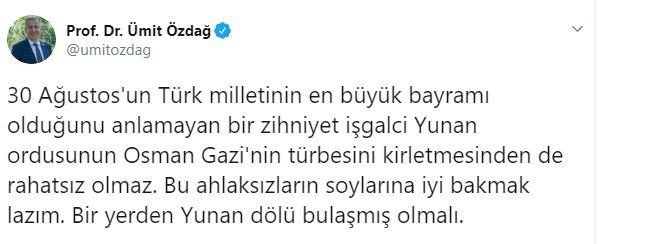 Prof. Dr. Ümit Özdağ
@umitozdag

30 Ağustos'un Türk milletinin en büyük bayramı olduğunu anlamayan bir zihniyet işgalci Yunan ordusunun Osman Gazi'nin türbesini kirletmesinden de rahatsız olmaz. Bu ahlaksızların soylarına iyi bakmak lazım. Bir yerden Yunan dölü bulaşmış olmalı.